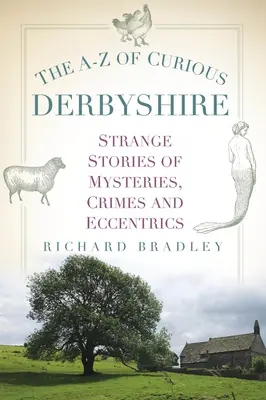 THE A-Z OF CURIOUS
DERBYSHIRE

STRANGE STORIES OF MYSTERIES, CRIMES AND ECCENTRICS

RICHARD BRADLEY